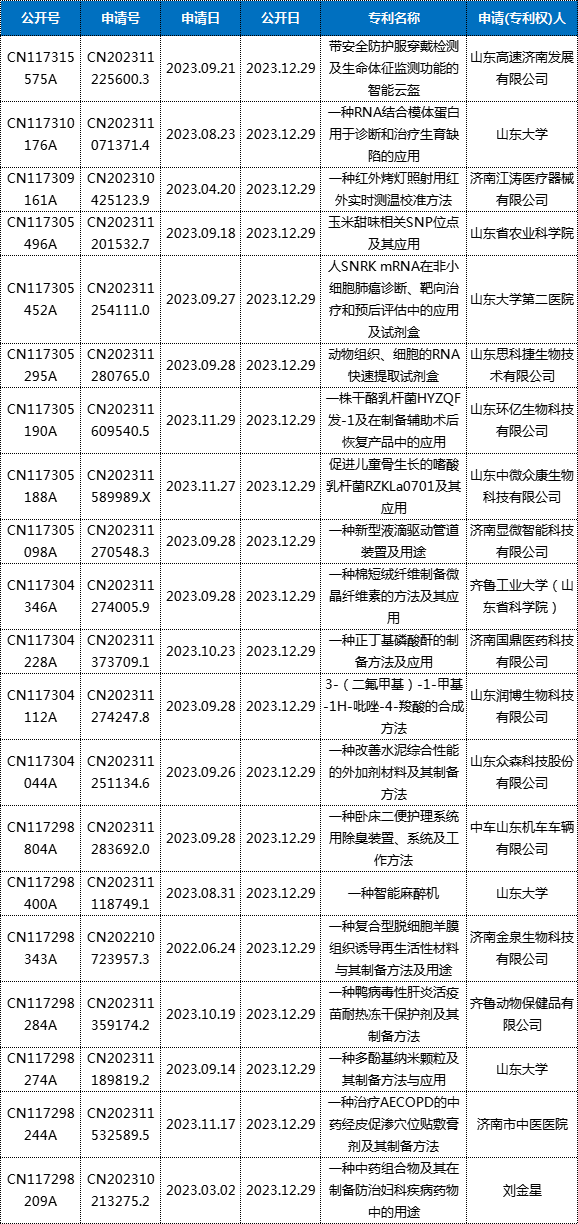 | 公开号 | 申请号 | 申请日 | 公开日 | 专利名称 | 申请(专利权)人 |
|---|---|---|---|---|---|
| CN117315575A | CN202311225600.3 | 2023.09.21 | 2023.12.29 | 带安全防护服穿戴检测及生命体征监测功能的智能云盔 | 山东高速济南发展有限公司 |
| CN117310176A | CN202311071371.4 | 2023.08.23 | 2023.12.29 | 一种RNA结合模体蛋白用于诊断和治疗生育缺陷的应用 | 山东大学 |
| CN117309161A | CN202310425123.9 | 2023.04.20 | 2023.12.29 | 一种红外烤灯照射用红外实时测温校准方法 | 济南江涛医疗器械有限公司 |
| CN117305496A | CN202311201532.7 | 2023.09.18 | 2023.12.29 | 玉米甜味相关SNP位点及其应用 | 山东省农业科学院 |
| CN117305452A | CN202311254111.0 | 2023.09.27 | 2023.12.29 | 人SNRK mRNA在非小细胞肺癌诊断、靶向治疗和预后评估中的应用及试剂盒 | 山东大学第二医院 |
| CN117305295A | CN202311280765.0 | 2023.09.28 | 2023.12.29 | 动物组织、细胞的RNA快速提取试剂盒 | 山东思科捷生物技术有限公司 |
| CN117305190A | CN202311609540.5 | 2023.11.29 | 2023.12.29 | 一株干酪乳杆菌HYZQF发-1及在制备辅助术后恢复产品中的应用 | 山东环亿生物科技有限公司 |
| CN117305188A | CN202311589989.X | 2023.11.27 | 2023.12.29 | 促进儿童骨生长的嗜酸乳杆菌RZKLa0701及其应用 | 山东中微众康生物科技有限公司 |
| CN117305098A | CN202311270548.3 | 2023.09.28 | 2023.12.29 | 一种新型液滴驱动管道装置及用途 | 济南显微智能科技有限公司 |
| CN117304346A | CN202311274005.9 | 2023.09.28 | 2023.12.29 | 一种棉短绒纤维制备微晶纤维素的方法及其应用 | 齐鲁工业大学（山东省科学院） |
| CN117304228A | CN202311373709.1 | 2023.10.23 | 2023.12.29 | 一种正丁基磷酸酐的制备方法及应用 | 济南国鼎医药科技有限公司 |
| CN117304112A | CN202311274247.8 | 2023.09.28 | 2023.12.29 | 3-（二氟甲基）-1-甲基-1H-吡唑-4-羧酸的合成方法 | 山东润博生物科技有限公司 |
| CN117304044A | CN202311251134.6 | 2023.09.26 | 2023.12.29 | 一种改善水泥综合性能的外加剂材料及其制备方法 | 山东众森科技股份有限公司 |
| CN117298804A | CN202311283692.0 | 2023.09.28 | 2023.12.29 | 一种卧床二便护理系统用除臭装置、系统及工作方法 | 中车山东机车车辆有限公司 |
| CN117298400A | CN202311118749.1 | 2023.08.31 | 2023.12.29 | 一种智能麻醉机 | 山东大学 |
| CN117298343A | CN202210723957.3 | 2022.06.24 | 2023.12.29 | 一种复合型脱细胞羊膜组织诱导再生活性材料与其制备方法及用途 | 济南金泉生物科技有限公司 |
| CN117298284A | CN202311359174.2 | 2023.10.19 | 2023.12.29 | 一种鸭病毒性肝炎活疫苗耐热冻干保护剂及其制备方法 | 齐鲁动物保健品有限公司 |
| CN117298274A | CN202311189819.2 | 2023.09.14 | 2023.12.29 | 一种多酚基纳米颗粒及其制备方法与应用 | 山东大学 |
| CN117298244A | CN202311532589.5 | 2023.11.17 | 2023.12.29 | 一种治疗AECOPD的中药经皮促渗穴位贴敷膏剂及其制备方法 | 济南市中医医院 |
| CN117298209A | CN202310213275.2 | 2023.03.02 | 2023.12.29 | 一种中药组合物及其在制备防治妇科疾病药物中的用途 | 刘金星 |